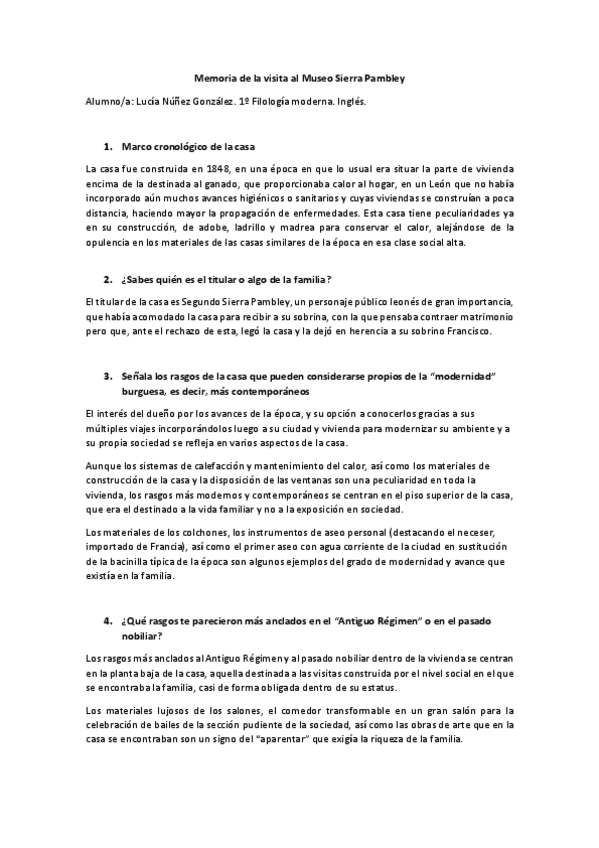 Memoria de la visita al Museo Sierra Pambley

Alumno/a: Lucía Núñez González. 1º Filología moderna. Inglés.

1. Marco cronológico de la casa

La casa fue construida en 1848, en una época en que lo usual era situar la parte de vivienda encima de la destinada al ganado, que proporcionaba calor al hogar, en un León que no había incorporado aún muchos avances higiénicos o sanitarios y cuyas viviendas se construían a poca distancia, haciendo mayor la propagación de enfermedades. Esta casa tiene peculiaridades ya en su construcción, de adobe, ladrillo y madrea para conservar el calor, alejándose de la opulencia en los materiales de las casas similares de la época en esa clase social alta.

2. ¿Sabes quién es el titular o algo de la familia?

El titular de la casa es Segundo Sierra Pambley, un personaje público leonés de gran importancia, que había acomodado la casa para recibir a su sobrina, con la que pensaba contraer matrimonio pero que, ante el rechazo de esta, legó la casa y la dejó en herencia a su sobrino Francisco.

3. Señala los rasgos de la casa que pueden considerarse propios de la "modernidad" burguesa, es decir, más contemporáneos

El interés del dueño por los avances de la época, y su opción a conocerlos gracias a sus múltiples viajes incorporándolos luego a su ciudad y vivienda para modernizar su ambiente y a su propia sociedad se refleja en varios aspectos de la casa.

Aunque los sistemas de calefacción y mantenimiento del calor, así como los materiales de construcción de la casa y la disposición de las ventanas son una peculiaridad en toda la vivienda, los rasgos más modernos y contemporáneos se centran en el piso superior de la casa, que era el destinado a la vida familiar y no a la exposición en sociedad.

Los materiales de los colchones, los instrumentos de aseo personal (destacando el neceser, importado de Francia), así como el primer aseo con agua corriente de la ciudad en sustitución de la bacinilla típica de la época son algunos ejemplos del grado de modernidad y avance que existía en la familia.

4. ¿Qué rasgos te parecieron más anclados en el "Antiguo Régimen" o en el pasado nobiliar?

Los rasgos más anclados al Antiguo Régimen y al pasado nobiliar dentro de la vivienda se centran en la planta baja de la casa, aquella destinada a las visitas construida por el nivel social en el que se encontraba la familia, casi de forma obligada dentro de su estatus.

Los materiales lujosos de los salones, el comedor transformable en un gran salón para la celebración de bailes de la sección pudiente de la sociedad, así como las obras de arte que en la casa se encontraban son un signo del "aparentar" que exigía la riqueza de la familia.